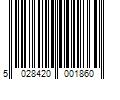 5 028420 001860